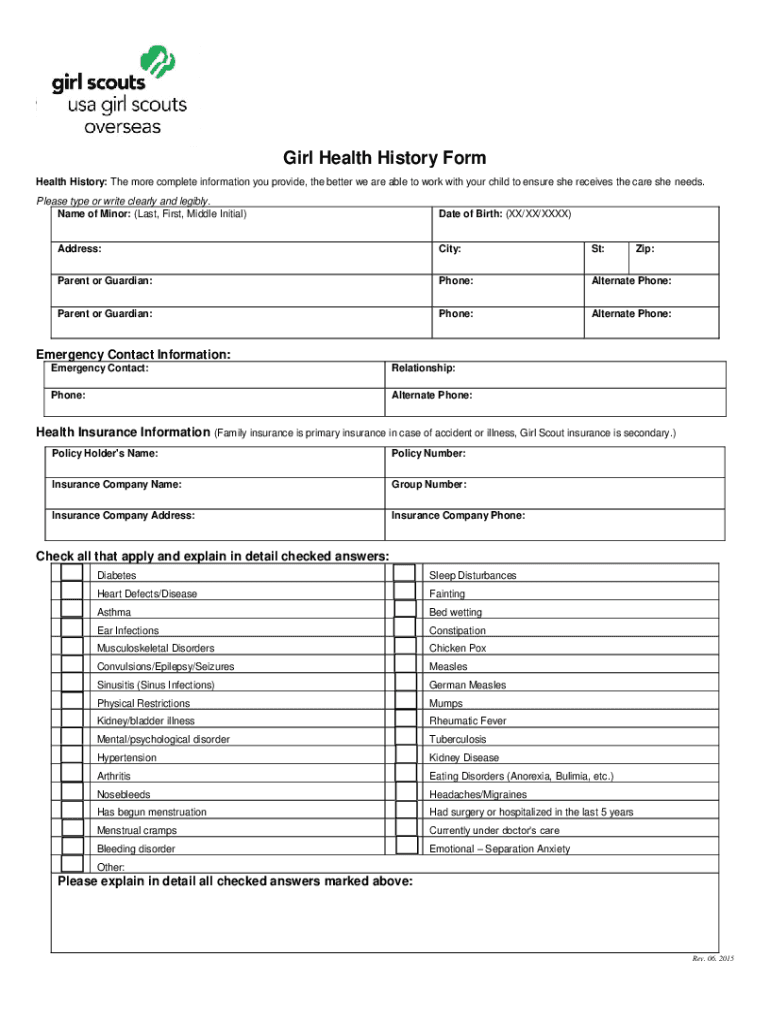 girl scouts
usa girl scouts overseas

Girl Health History Form

Health History: The more complete information you provide, the better we are able to work with your child to ensure she receives the care she needs.

Please type or write clearly and legibly.

| Name of Minor: (Last, First, Middle Initial) | Date of Birth: (XX/XX/XXXX) | | |
|---|---|---|---|
| Address: | City: | St: | Zip: |
| Parent or Guardian: | Phone: | Alternate Phone: | |
| Parent or Guardian: | Phone: | Alternate Phone: | |

Emergency Contact Information:

| Emergency Contact: | Relationship: |
|---|---|
| Phone: | Alternate Phone: |

Health Insurance Information (Family insurance is primary insurance in case of accident or illness, Girl Scout insurance is secondary.)

| Policy Holder's Name: | Policy Number: |
|---|---|
| Insurance Company Name: | Group Number: |
| Insurance Company Address: | Insurance Company Phone: |

Check all that apply and explain in detail checked answers:

| | | | |
|---|---|---|---|
| | Diabetes | | Sleep Disturbances |
| | Heart Defects/Disease | | Fainting |
| | Asthma | | Bed wetting |
| | Ear Infections | | Constipation |
| | Musculoskeletal Disorders | | Chicken Pox |
| | Convulsions/Epilepsy/Seizures | | Measles |
| | Sinusitis (Sinus Infections) | | German Measles |
| | Physical Restrictions | | Mumps |
| | Kidney/bladder illness | | Rheumatic Fever |
| | Mental/psychological disorder | | Tuberculosis |
| | Hypertension | | Kidney Disease |
| | Arthritis | | Eating Disorders (Anorexia, Bulimia, etc.) |
| | Nosebleeds | | Headaches/Migraines |
| | Has begun menstruation | | Had surgery or hospitalized in the last 5 years |
| | Menstrual cramps | | Currently under doctor's care |
| | Bleeding disorder | | Emotional – Separation Anxiety |
| | Other: | | |

Please explain in detail all checked answers marked above:

Rev. 06. 2015